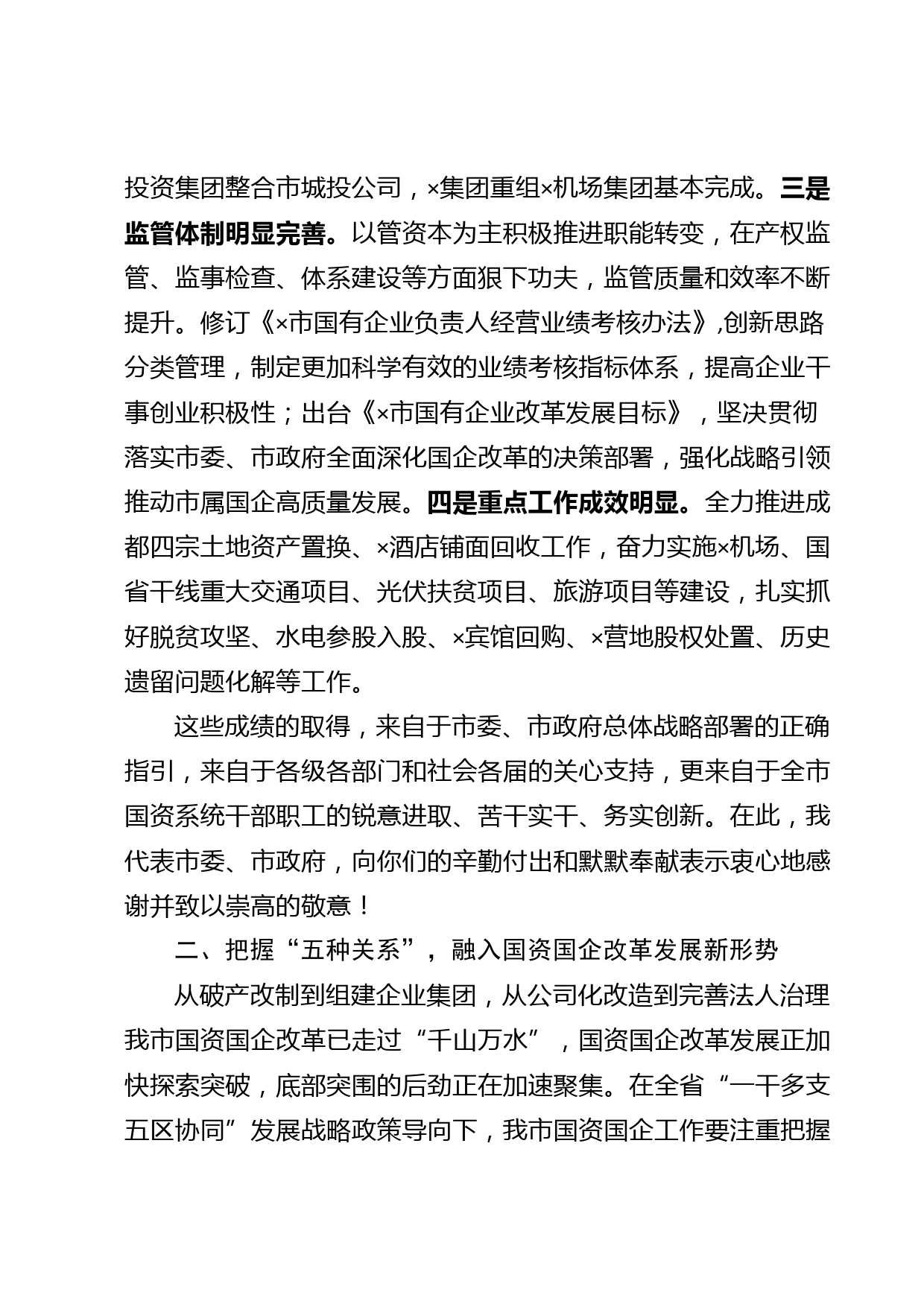 投资集团整合市城投公司，×集团重组×机场集团基本完成。三是监管体制明显完善。以管资本为主积极推进职能转变，在产权监管、监事检查、体系建设等方面狠下功夫，监管质量和效率不断提升。修订《×市国有企业负责人经营业绩考核办法》,创新思路分类管理，制定更加科学有效的业绩考核指标体系，提高企业干事创业积极性；出台《×市国有企业改革发展目标》，坚决贯彻落实市委、市政府全面深化国企改革的决策部署，强化战略引领推动市属国企高质量发展。四是重点工作成效明显。全力推进成都四宗土地资产置换、×酒店铺面回收工作，奋力实施×机场、国省干线重大交通项目、光伏扶贫项目、旅游项目等建设，扎实抓好脱贫攻坚、水电参股入股、×宾馆回购、×营地股权处置、历史遗留问题化解等工作。

这些成绩的取得，来自于市委、市政府总体战略部署的正确指引，来自于各级各部门和社会各届的关心支持，更来自于全市国资系统干部职工的锐意进取、苦干实干、务实创新。在此，我代表市委、市政府，向你们的辛勤付出和默默奉献表示衷心地感谢并致以崇高的敬意！

二、把握“五种关系”，融入国资国企改革发展新形势

从破产改制到组建企业集团，从公司化改造到完善法人治理我市国资国企改革已走过“千山万水”，国资国企改革发展正加快探索突破，底部突围的后劲正在加速聚集。在全省“一干多支五区协同”发展战略政策导向下，我市国资国企工作要注重把握